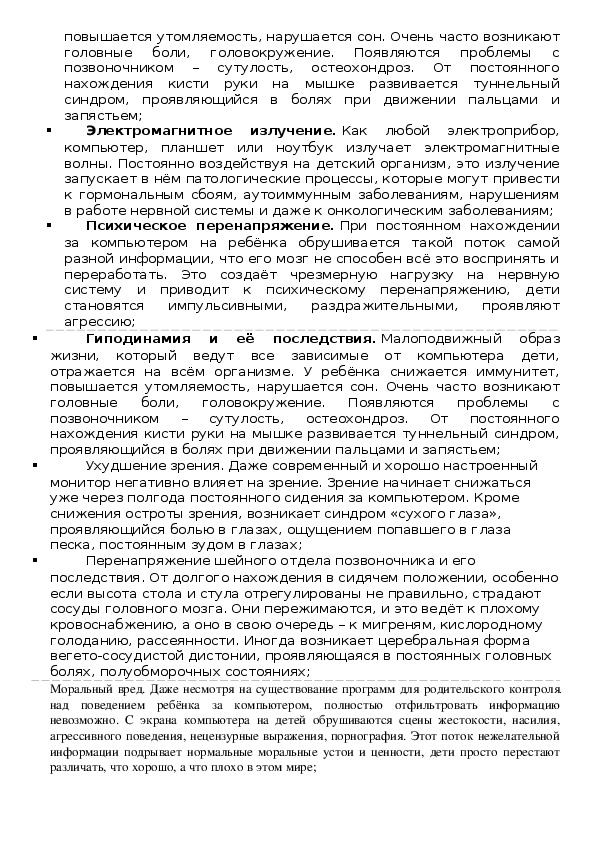 повышается утомляемость, нарушается сон. Очень часто возникают головные боли, головокружение. Появляются проблемы с позвоночником – сутулость, остеохондроз. От постоянного нахождения кисти руки на мышке развивается туннельный синдром, проявляющийся в болях при движении пальцами и запястьем;

▪ **Электромагнитное излучение.** Как любой электроприбор, компьютер, планшет или ноутбук излучает электромагнитные волны. Постоянно воздействуя на детский организм, это излучение запускает в нём патологические процессы, которые могут привести к гормональным сбоям, аутоиммунным заболеваниям, нарушениям в работе нервной системы и даже к онкологическим заболеваниям;

▪ **Психическое перенапряжение.** При постоянном нахождении за компьютером на ребёнка обрушивается такой поток самой разной информации, что его мозг не способен всё это воспринять и переработать. Это создаёт чрезмерную нагрузку на нервную систему и приводит к психическому перенапряжению, дети становятся импульсивными, раздражительными, проявляют агрессию;

▪ **Гиподинамия и её последствия.** Малоподвижный образ жизни, который ведут все зависимые от компьютера дети, отражается на всём организме. У ребёнка снижается иммунитет, повышается утомляемость, нарушается сон. Очень часто возникают головные боли, головокружение. Появляются проблемы с позвоночником – сутулость, остеохондроз. От постоянного нахождения кисти руки на мышке развивается туннельный синдром, проявляющийся в болях при движении пальцами и запястьем;

▪ Ухудшение зрения. Даже современный и хорошо настроенный монитор негативно влияет на зрение. Зрение начинает снижаться уже через полгода постоянного сидения за компьютером. Кроме снижения остроты зрения, возникает синдром «сухого глаза», проявляющийся болью в глазах, ощущением попавшего в глаза песка, постоянным зудом в глазах;

▪ Перенапряжение шейного отдела позвоночника и его последствия. От долгого нахождения в сидячем положении, особенно если высота стола и стула отрегулированы не правильно, страдают сосуды головного мозга. Они пережимаются, и это ведёт к плохому кровоснабжению, а оно в свою очередь – к мигреням, кислородному голоданию, рассеянности. Иногда возникает церебральная форма вегето-сосудистой дистонии, проявляющаяся в постоянных головных болях, полуобморочных состояниях;

Моральный вред. Даже несмотря на существование программ для родительского контроля над поведением ребёнка за компьютером, полностью отфильтровать информацию невозможно. С экрана компьютера на детей обрушиваются сцены жестокости, насилия, агрессивного поведения, нецензурные выражения, порнография. Этот поток нежелательной информации подрывает нормальные моральные устои и ценности, дети просто перестают различать, что хорошо, а что плохо в этом мире;